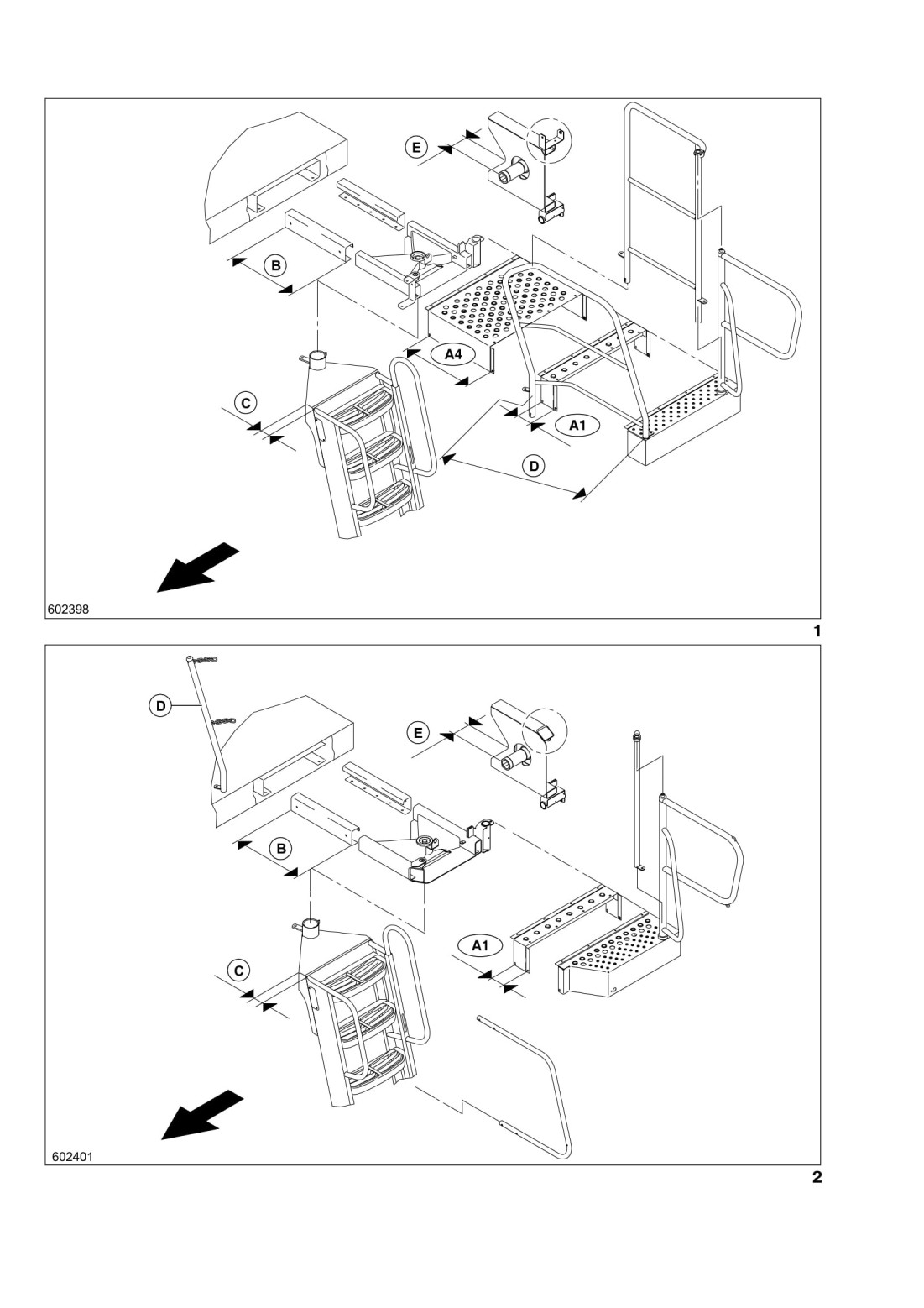 E

B

A4

C

A1

D

602398

1

D

E

B

A1

C

602401

2